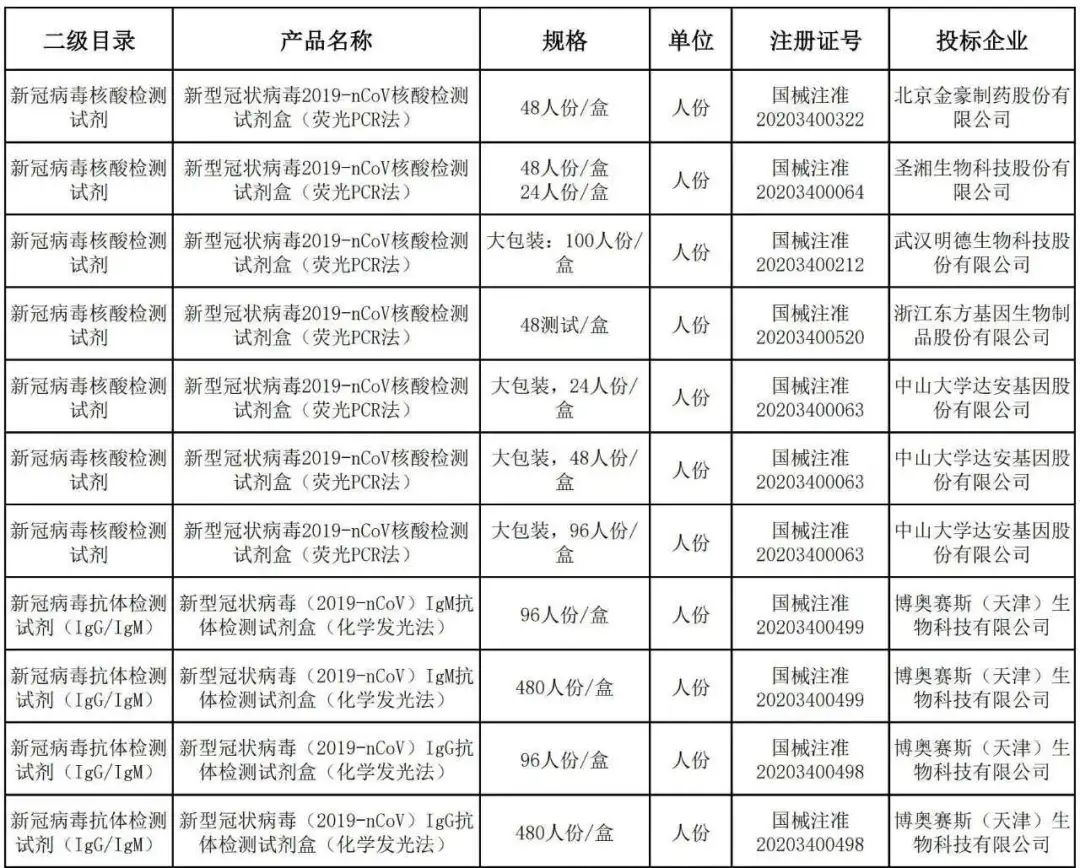 | 二级目录 | 产品名称 | 规格 | 单位 | 注册证号 | 投标企业 |
|---|---|---|---|---|---|
| 新冠病毒核酸检测试剂 | 新型冠状病毒2019-nCoV核酸检测试剂盒（荧光PCR法） | 48人份/盒 | 人份 | 国械注准20203400322 | 北京金豪制药股份有限公司 |
| 新冠病毒核酸检测试剂 | 新型冠状病毒2019-nCoV核酸检测试剂盒（荧光PCR法） | 48人份/盒 24人份/盒 | 人份 | 国械注准20203400064 | 圣湘生物科技股份有限公司 |
| 新冠病毒核酸检测试剂 | 新型冠状病毒2019-nCoV核酸检测试剂盒（荧光PCR法） | 大包装：100人份/盒 | 人份 | 国械注准20203400212 | 武汉明德生物科技股份有限公司 |
| 新冠病毒核酸检测试剂 | 新型冠状病毒2019-nCoV核酸检测试剂盒（荧光PCR法） | 48测试/盒 | 人份 | 国械注准20203400520 | 浙江东方基因生物制品股份有限公司 |
| 新冠病毒核酸检测试剂 | 新型冠状病毒2019-nCoV核酸检测试剂盒（荧光PCR法） | 大包装，24人份/盒 | 人份 | 国械注准20203400063 | 中山大学达安基因股份有限公司 |
| 新冠病毒核酸检测试剂 | 新型冠状病毒2019-nCoV核酸检测试剂盒（荧光PCR法） | 大包装，48人份/盒 | 人份 | 国械注准20203400063 | 中山大学达安基因股份有限公司 |
| 新冠病毒核酸检测试剂 | 新型冠状病毒2019-nCoV核酸检测试剂盒（荧光PCR法） | 大包装，96人份/盒 | 人份 | 国械注准20203400063 | 中山大学达安基因股份有限公司 |
| 新冠病毒抗体检测试剂（IgG/IgM） | 新型冠状病毒（2019-nCoV）IgM抗体检测试剂盒（化学发光法） | 96人份/盒 | 人份 | 国械注准20203400499 | 博奥赛斯（天津）生物科技有限公司 |
| 新冠病毒抗体检测试剂（IgG/IgM） | 新型冠状病毒（2019-nCoV）IgM抗体检测试剂盒（化学发光法） | 480人份/盒 | 人份 | 国械注准20203400499 | 博奥赛斯（天津）生物科技有限公司 |
| 新冠病毒抗体检测试剂（IgG/IgM） | 新型冠状病毒（2019-nCoV）IgG抗体检测试剂盒（化学发光法） | 96人份/盒 | 人份 | 国械注准20203400498 | 博奥赛斯（天津）生物科技有限公司 |
| 新冠病毒抗体检测试剂（IgG/IgM） | 新型冠状病毒（2019-nCoV）IgG抗体检测试剂盒（化学发光法） | 480人份/盒 | 人份 | 国械注准20203400498 | 博奥赛斯（天津）生物科技有限公司 |